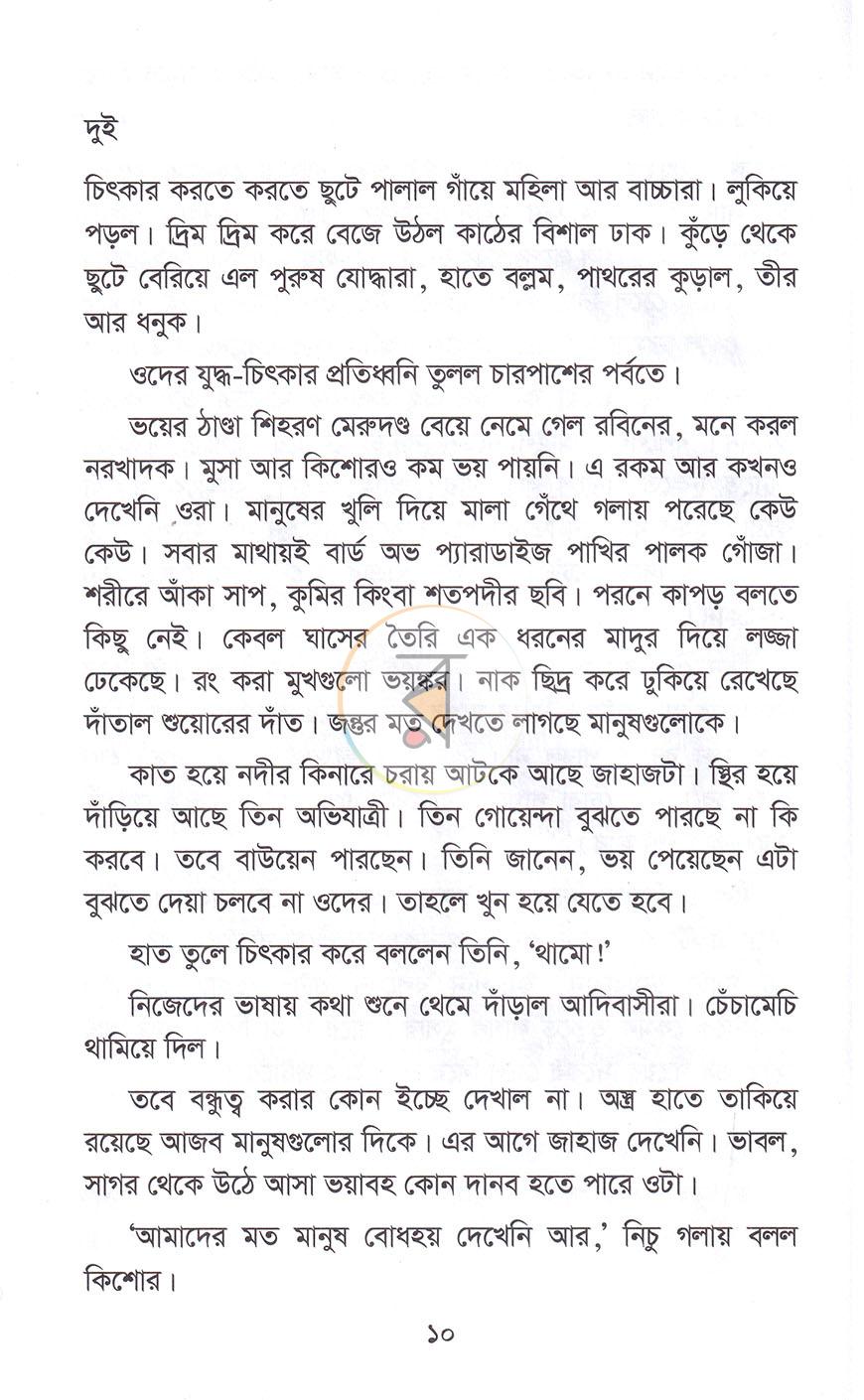 দুই

চিৎকার করতে করতে ছুটে পালাল গাঁয়ে মহিলা আর বাচ্চারা। লুকিয়ে পড়ল। দ্রিম দ্রিম করে বেজে উঠল কাঠের বিশাল ঢাক। কুঁড়ে থেকে ছুটে বেরিয়ে এল পুরুষ যোদ্ধারা, হাতে বল্লম, পাথরের কুড়াল, তীর আর ধনুক।

ওদের যুদ্ধ-চিৎকার প্রতিধ্বনি তুলল চারপাশের পর্বতে।

ভয়ের ঠাণ্ডা শিহরণ মেরুদণ্ড বেয়ে নেমে গেল রবিনের, মনে করল নরখাদক। মুসা আর কিশোরও কম ভয় পায়নি। এ রকম আর কখনও দেখেনি ওরা। মানুষের খুলি দিয়ে মালা গেঁথে গলায় পরেছে কেউ কেউ। সবার মাথায়ই বার্ড অভ প্যারাডাইজ পাখির পালক গোঁজা। শরীরে আঁকা সাপ, কুমির কিংবা শতপদীর ছবি। পরনে কাপড় বলতে কিছু নেই। কেবল ঘাসের তৈরি এক ধরনের মাদুর দিয়ে লজ্জা ঢেকেছে। রং করা মুখগুলো ভয়ঙ্কর। নাক ছিদ্র করে ঢুকিয়ে রেখেছে দাঁতাল শুয়োরের দাঁত। জন্তুর মত দেখতে লাগছে মানুষগুলোকে।

কাত হয়ে নদীর কিনারে চরায় আটকে আছে জাহাজটা। স্থির হয়ে দাঁড়িয়ে আছে তিন অভিযাত্রী। তিন গোয়েন্দা বুঝতে পারছে না কি করবে। তবে বাউয়েন পারছেন। তিনি জানেন, ভয় পেয়েছেন এটা বুঝতে দেয়া চলবে না ওদের। তাহলে খুন হয়ে যেতে হবে।

হাত তুলে চিৎকার করে বললেন তিনি, 'থামো!'

নিজেদের ভাষায় কথা শুনে থেমে দাঁড়াল আদিবাসীরা। চেঁচামেচি থামিয়ে দিল।

তবে বন্ধুত্ব করার কোন ইচ্ছে দেখাল না। অস্ত্র হাতে তাকিয়ে রয়েছে আজব মানুষগুলোর দিকে। এর আগে জাহাজ দেখেনি। ভাবল, সাগর থেকে উঠে আসা ভয়াবহ কোন দানব হতে পারে ওটা।

'আমাদের মত মানুষ বোধহয় দেখেনি আর,' নিচু গলায় বলল কিশোর।

১০